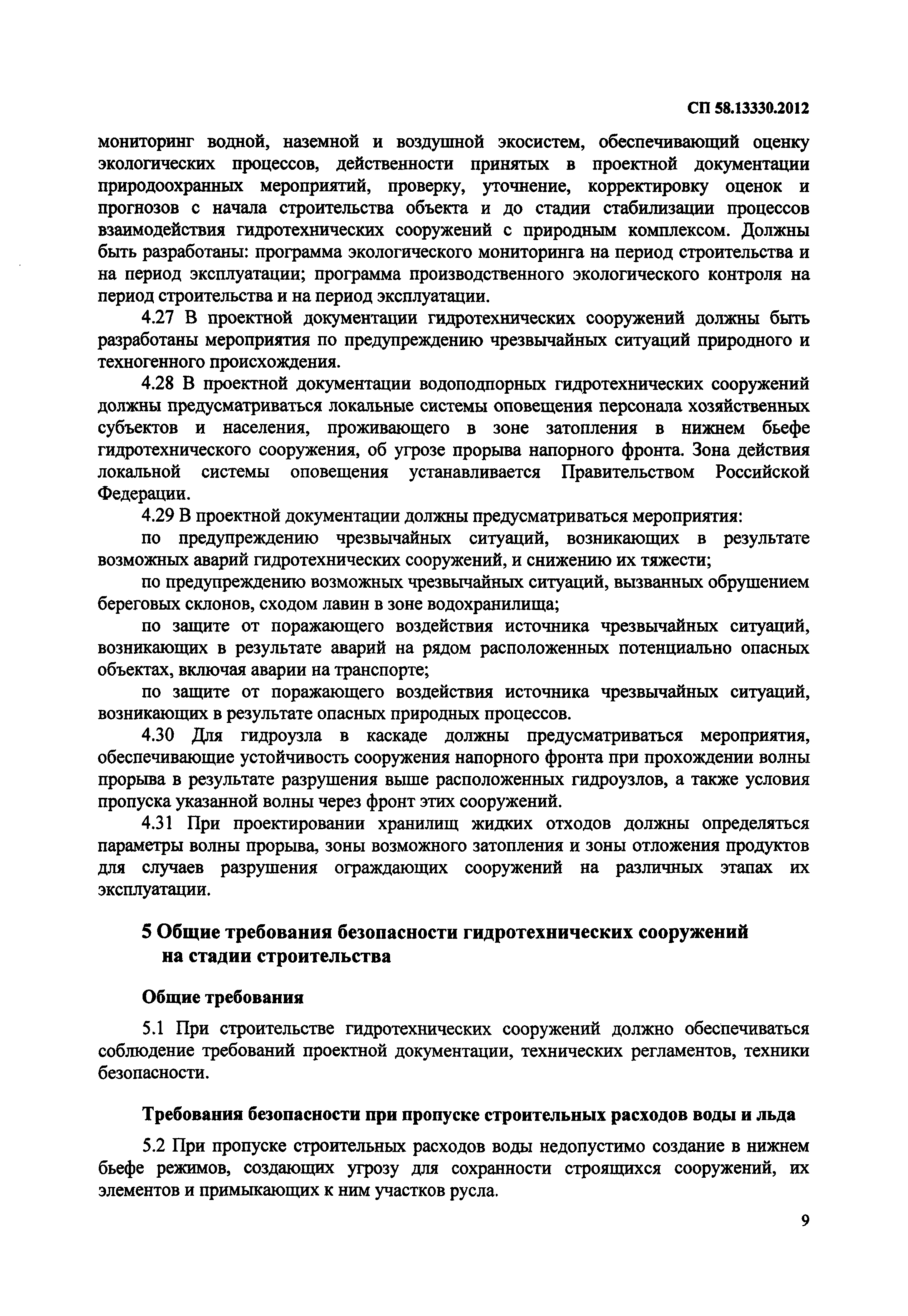 СП 58.13330.2012

мониторинг водной, наземной и воздушной экосистем, обеспечивающий оценку экологических процессов, действенности принятых в проектной документации природоохранных мероприятий, проверку, уточнение, корректировку оценок и прогнозов с начала строительства объекта и до стадии стабилизации процессов взаимодействия гидротехнических сооружений с природным комплексом. Должны быть разработаны: программа экологического мониторинга на период строительства и на период эксплуатации; программа производственного экологического контроля на период строительства и на период эксплуатации.

4.27 В проектной документации гидротехнических сооружений должны быть разработаны мероприятия по предупреждению чрезвычайных ситуаций природного и техногенного происхождения.

4.28 В проектной документации водоподпорных гидротехнических сооружений должны предусматриваться локальные системы оповещения персонала хозяйственных субъектов и населения, проживающего в зоне затопления в нижнем бьефе гидротехнического сооружения, об угрозе прорыва напорного фронта. Зона действия локальной системы оповещения устанавливается Правительством Российской Федерации.

4.29 В проектной документации должны предусматриваться мероприятия:

по предупреждению чрезвычайных ситуаций, возникающих в результате возможных аварий гидротехнических сооружений, и снижению их тяжести;

по предупреждению возможных чрезвычайных ситуаций, вызванных обрушением береговых склонов, сходом лавин в зоне водохранилища;

по защите от поражающего воздействия источника чрезвычайных ситуаций, возникающих в результате аварий на рядом расположенных потенциально опасных объектах, включая аварии на транспорте;

по защите от поражающего воздействия источника чрезвычайных ситуаций, возникающих в результате опасных природных процессов.

4.30 Для гидроузла в каскаде должны предусматриваться мероприятия, обеспечивающие устойчивость сооружения напорного фронта при прохождении волны прорыва в результате разрушения выше расположенных гидроузлов, а также условия пропуска указанной волны через фронт этих сооружений.

4.31 При проектировании хранилищ жидких отходов должны определяться параметры волны прорыва, зоны возможного затопления и зоны отложения продуктов для случаев разрушения ограждающих сооружений на различных этапах их эксплуатации.

5 Общие требования безопасности гидротехнических сооружений на стадии строительства

Общие требования

5.1 При строительстве гидротехнических сооружений должно обеспечиваться соблюдение требований проектной документации, технических регламентов, техники безопасности.

Требования безопасности при пропуске строительных расходов воды и льда

5.2 При пропуске строительных расходов воды недопустимо создание в нижнем бьефе режимов, создающих угрозу для сохранности строящихся сооружений, их элементов и примыкающих к ним участков русла.

9